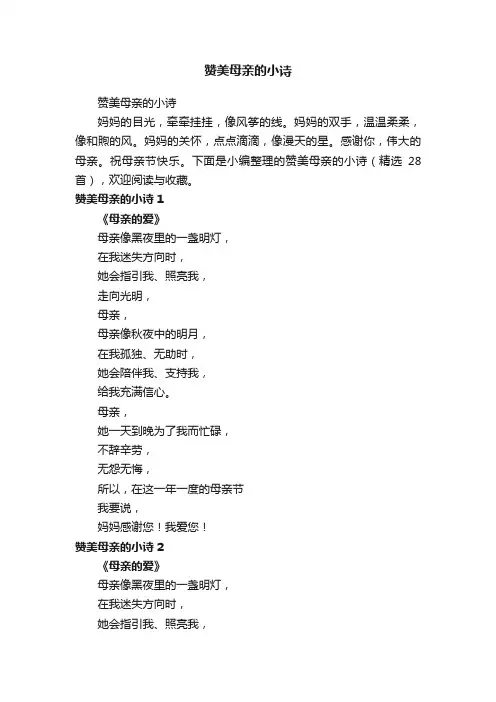 赞美母亲的小诗

赞美母亲的小诗

妈妈的目光，牵牵挂挂，像风筝的线。妈妈的双手，温温柔柔，像和煦的风。妈妈的关怀，点点滴滴，像漫天的星。感谢你，伟大的母亲。祝母亲节快乐。下面是小编整理的赞美母亲的小诗（精选 28 首），欢迎阅读与收藏。

赞美母亲的小诗 1

《母亲的爱》

母亲像黑夜里的一盏明灯，
在我迷失方向时，
她会指引我、照亮我，
走向光明，
母亲，
母亲像秋夜中的明月，
在我孤独、无助时，
她会陪伴我、支持我，
给我充满信心。
母亲，
她一天到晚为了我而忙碌，
不辞辛劳，
无怨无悔，
所以，在这一年一度的母亲节
我要说，
妈妈感谢您！我爱您！

赞美母亲的小诗 2

《母亲的爱》

母亲像黑夜里的一盏明灯，
在我迷失方向时，
她会指引我、照亮我，